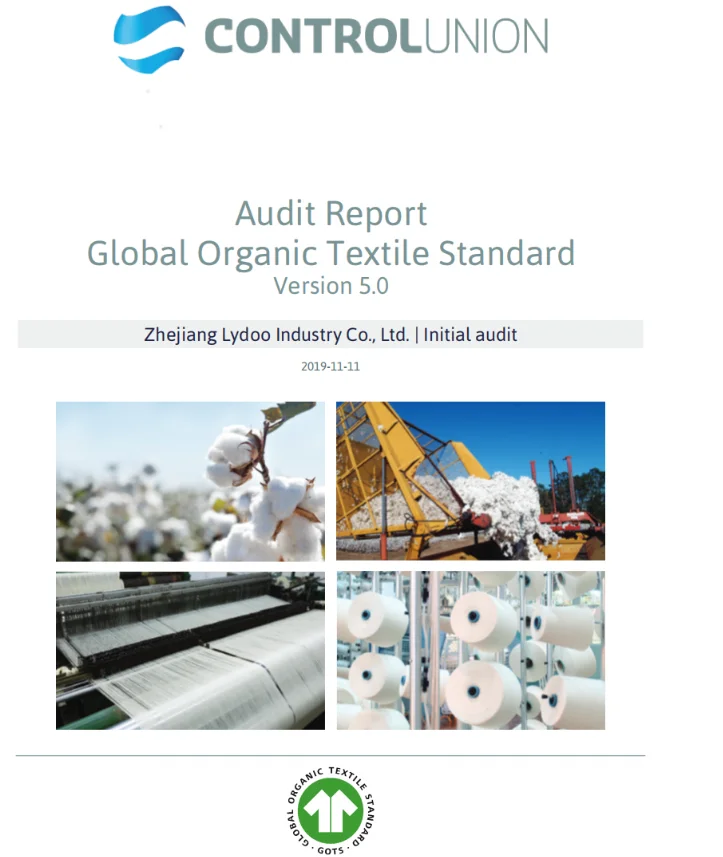 CONTROLUNION

Audit Report
Global Organic Textile Standard
Version 5.0

Zhejiang Lydoo Industry Co., Ltd. | Initial audit

2019-11-11

GLOBAL ORGANIC TEXTILE STANDARD
GOTS